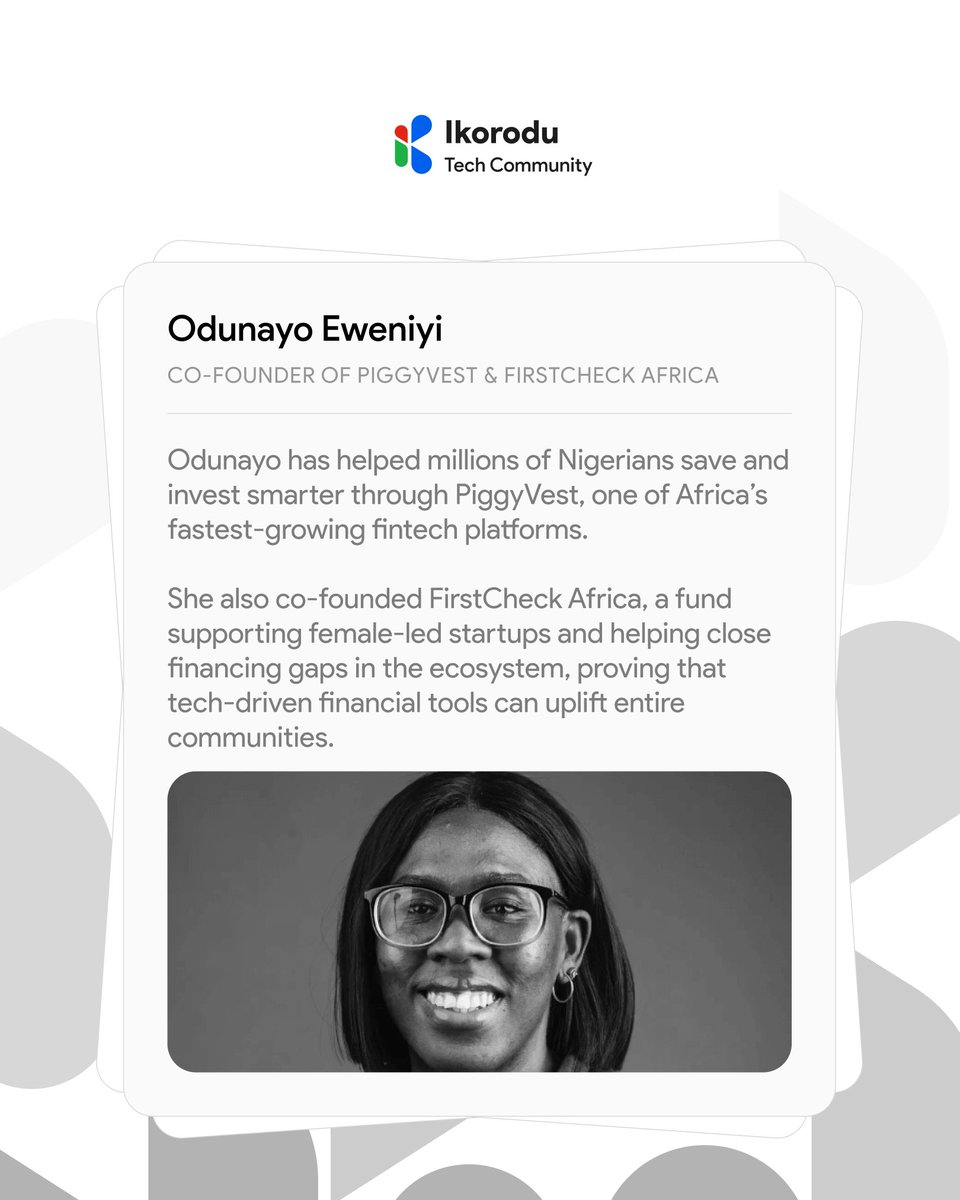 Ikorodu
Tech Community

Odunayo Eweniyi

CO-FOUNDER OF PIGGYVEST & FIRSTCHECK AFRICA

Odunayo has helped millions of Nigerians save and invest smarter through PiggyVest, one of Africa's fastest-growing fintech platforms.

She also co-founded FirstCheck Africa, a fund supporting female-led startups and helping close financing gaps in the ecosystem, proving that tech-driven financial tools can uplift entire communities.